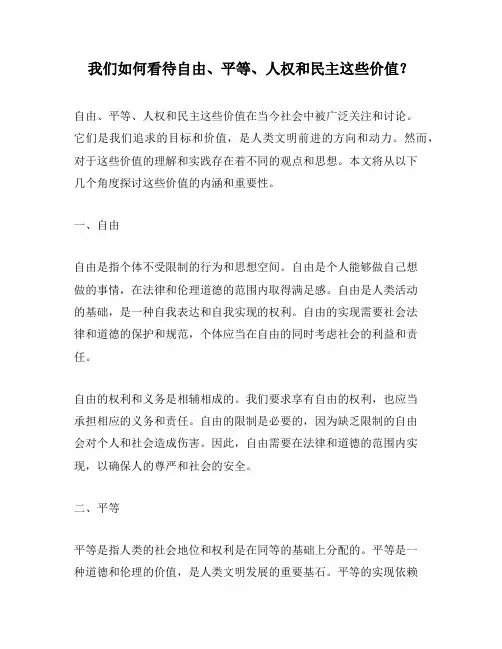 我们如何看待自由、平等、人权和民主这些价值？

自由、平等、人权和民主这些价值在当今社会中被广泛关注和讨论。它们是我们追求的目标和价值，是人类文明前进的方向和动力。然而，对于这些价值的理解和实践存在着不同的观点和思想。本文将从以下几个角度探讨这些价值的内涵和重要性。

一、自由

自由是指个体不受限制的行为和思想空间。自由是个人能够做自己想做的事情，在法律和伦理道德的范围内取得满足感。自由是人类活动的基础，是一种自我表达和自我实现的权利。自由的实现需要社会法律和道德的保护和规范，个体应当在自由的同时考虑社会的利益和责任。

自由的权利和义务是相辅相成的。我们要求享有自由的权利，也应当承担相应的义务和责任。自由的限制是必要的，因为缺乏限制的自由会对个人和社会造成伤害。因此，自由需要在法律和道德的范围内实现，以确保人的尊严和社会的安全。

二、平等

平等是指人类的社会地位和权利是在同等的基础上分配的。平等是一种道德和伦理的价值，是人类文明发展的重要基石。平等的实现依赖